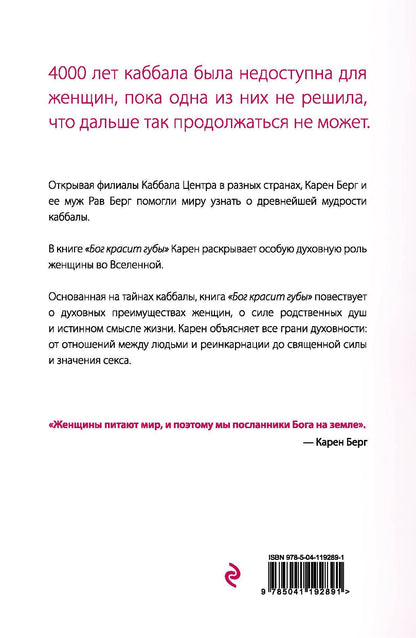 4000 лет каббала была недоступна для женщин, пока одна из них не решила, что дальше так продолжаться не может.

Открывая филиалы Каббала Центра в разных странах, Карен Берг и ее муж Рав Берг помогли миру узнать о древнейшей мудрости каббалы.

В книге «Бог красит губы» Карен раскрывает особую духовную роль женщины во Вселенной.

Основанная на тайнах каббалы, книга «Бог красит губы» повествует о духовных преимуществах женщин, о силе родственных душ и истинном смысле жизни. Карен объясняет все грани духовности: от отношений между людьми и реинкарнации до священной силы и значения секса.

«Женщины питают мир, и поэтому мы посланники Бога на земле».
— Карен Берг

ISBN 978-5-04-119289-1

9 785041 192891 >